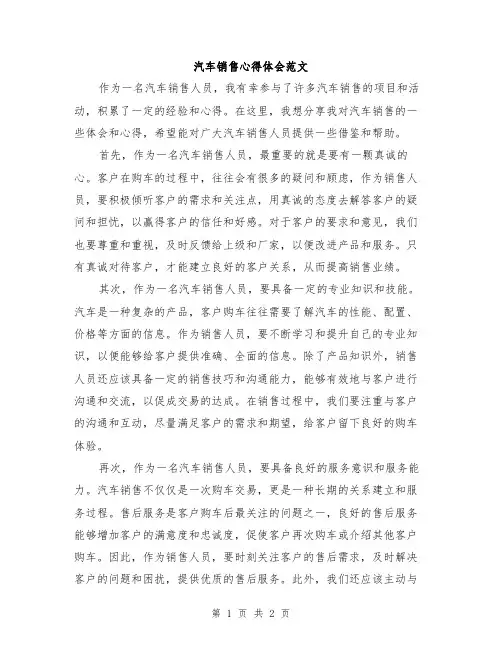 汽车销售心得体会范文

作为一名汽车销售人员，我有幸参与了许多汽车销售的项目和活动，积累了一定的经验和心得。在这里，我想分享我对汽车销售的一些体会和心得，希望能对广大汽车销售人员提供一些借鉴和帮助。

首先，作为一名汽车销售人员，最重要的就是要有一颗真诚的心。客户在购车的过程中，往往会有很多的疑问和顾虑，作为销售人员，要积极倾听客户的需求和关注点，用真诚的态度去解答客户的疑问和担忧，以赢得客户的信任和好感。对于客户的要求和意见，我们也要尊重和重视，及时反馈给上级和厂家，以便改进产品和服务。只有真诚对待客户，才能建立良好的客户关系，从而提高销售业绩。

其次，作为一名汽车销售人员，要具备一定的专业知识和技能。汽车是一种复杂的产品，客户购车往往需要了解汽车的性能、配置、价格等方面的信息。作为销售人员，要不断学习和提升自己的专业知识，以便能够给客户提供准确、全面的信息。除了产品知识外，销售人员还应该具备一定的销售技巧和沟通能力，能够有效地与客户进行沟通和交流，以促成交易的达成。在销售过程中，我们要注重与客户的沟通和互动，尽量满足客户的需求和期望，给客户留下良好的购车体验。

再次，作为一名汽车销售人员，要具备良好的服务意识和服务能力。汽车销售不仅仅是一次购车交易，更是一种长期的关系建立和服务过程。售后服务是客户购车后最关注的问题之一，良好的售后服务能够增加客户的满意度和忠诚度，促使客户再次购车或介绍其他客户购车。因此，作为销售人员，要时刻关注客户的售后需求，及时解决客户的问题和困扰，提供优质的售后服务。此外，我们还应该主动与

第 1 页 共 2 页